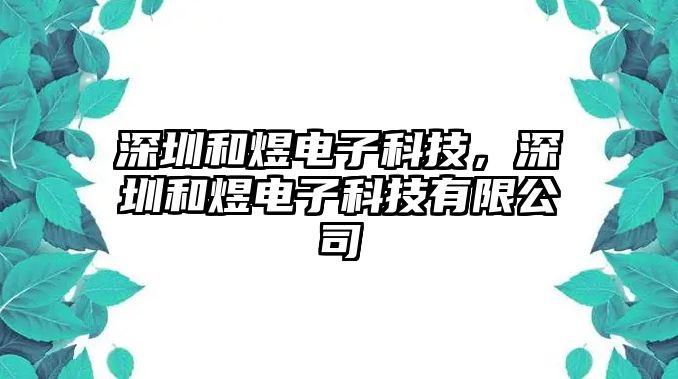 深圳和煜电子科技，深圳和煜电子科技有限公司